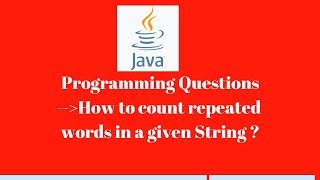 Java

Programming Questions
-->How to count repeated words in a given String ?